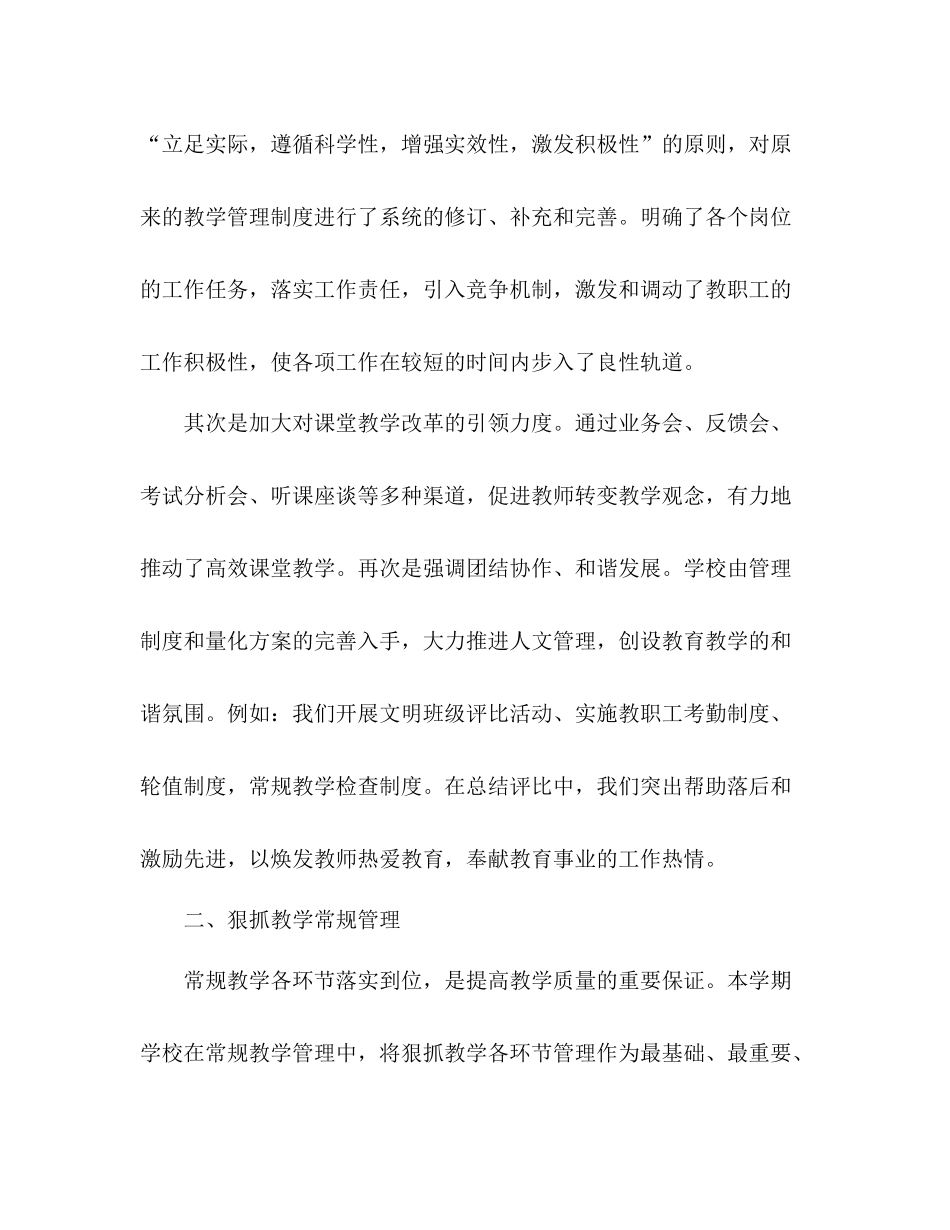 “立足实际，遵循科学性，增强实效性，激发积极性”的原则，对原来的教学管理制度进行了系统的修订、补充和完善。明确了各个岗位的工作任务，落实工作责任，引入竞争机制，激发和调动了教职工的工作积极性，使各项工作在较短的时间内步入了良性轨道。

其次是加大对课堂教学改革的引领力度。通过业务会、反馈会、考试分析会、听课座谈等多种渠道，促进教师转变教学观念，有力地推动了高效课堂教学。再次是强调团结协作、和谐发展。学校由管理制度和量化方案的完善入手，大力推进人文管理，创设教育教学的和谐氛围。例如：我们开展文明班级评比活动、实施教职工考勤制度、轮值制度，常规教学检查制度。在总结评比中，我们突出帮助落后和激励先进，以焕发教师热爱教育，奉献教育事业的工作热情。

二、狠抓教学常规管理

常规教学各环节落实到位，是提高教学质量的重要保证。本学期学校在常规教学管理中，将狠抓教学各环节管理作为最基础、最重要、